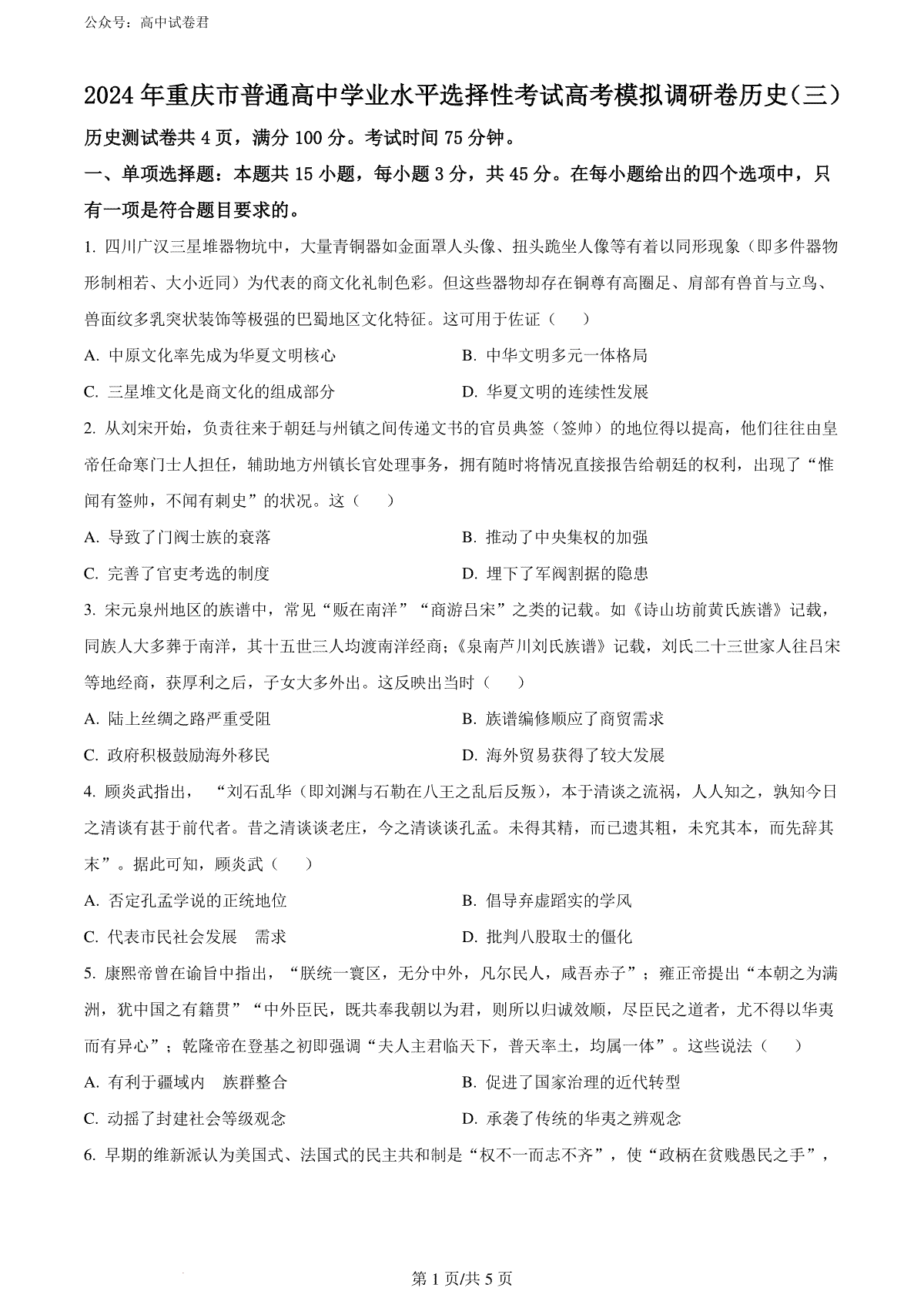 公众号：高中试卷君

2024年重庆市普通高中学业水平选择性考试高考模拟调研卷历史（三）

历史测试卷共4页，满分100分。考试时间75分钟。

一、单项选择题：本题共15小题，每小题3分，共45分。在每小题给出的四个选项中，只有一项是符合题目要求的。

1. 四川广汉三星堆器物坑中，大量青铜器如金面罩人头像、扭头跪坐人像等有着以同形现象（即多件器物形制相若、大小近同）为代表的商文化礼制色彩。但这些器物却存在铜尊有高圈足、肩部有兽首与立鸟、兽面纹多乳突状装饰等极强的巴蜀地区文化特征。这可用于佐证（　　）

A. 中原文化率先成为华夏文明核心

B. 中华文明多元一体格局

C. 三星堆文化是商文化的组成部分

D. 华夏文明的连续性发展

2. 从刘宋开始，负责往来于朝廷与州镇之间传递文书的官员典签（签帅）的地位得以提高，他们往往由皇帝任命寒门士人担任，辅助地方州镇长官处理事务，拥有随时将情况直接报告给朝廷的权利，出现了“惟闻有签帅，不闻有刺史”的状况。这（　　）

A. 导致了门阀士族的衰落

B. 推动了中央集权的加强

C. 完善了官吏考选的制度

D. 埋下了军阀割据的隐患

3. 宋元泉州地区的族谱中，常见“贩在南洋”“商游吕宋”之类的记载。如《诗山坊前黄氏族谱》记载，同族人大多葬于南洋，其十五世三人均渡南洋经商；《泉南芦川刘氏族谱》记载，刘氏二十三世家人往吕宋等地经商，获厚利之后，子女大多外出。这反映出当时（　　）

A. 陆上丝绸之路严重受阻

B. 族谱编修顺应了商贸需求

C. 政府积极鼓励海外移民

D. 海外贸易获得了较大发展

4. 顾炎武指出，“刘石乱华（即刘渊与石勒在八王之乱后反叛），本于清谈之流祸，人人知之，孰知今日之清谈有甚于前代者。昔之清谈谈老庄，今之清谈谈孔孟。未得其精，而已遗其粗，未究其本，而先辞其末”。据此可知，顾炎武（　　）

A. 否定孔孟学说的正统地位

B. 倡导弃虚蹈实的学风

C. 代表市民社会发展　需求

D. 批判八股取士的僵化

5. 康熙帝曾在谕旨中指出，“朕统一寰区，无分中外，凡尔民人，咸吾赤子”；雍正帝提出“本朝之为满洲，犹中国之有籍贯”“中外臣民，既共奉我朝以为君，则所以归诚效顺，尽臣民之道者，尤不得以华夷而有异心”；乾隆帝在登基之初即强调“夫人主君临天下，普天率土，均属一体”。这些说法（　　）

A. 有利于疆域内　族群整合

B. 促进了国家治理的近代转型

C. 动摇了封建社会等级观念

D. 承袭了传统的华夷之辨观念

6. 早期的维新派认为美国式、法国式的民主共和制是“权不一而志不齐”，使“政柄在贫贱愚民之手”，

第1页/共5页